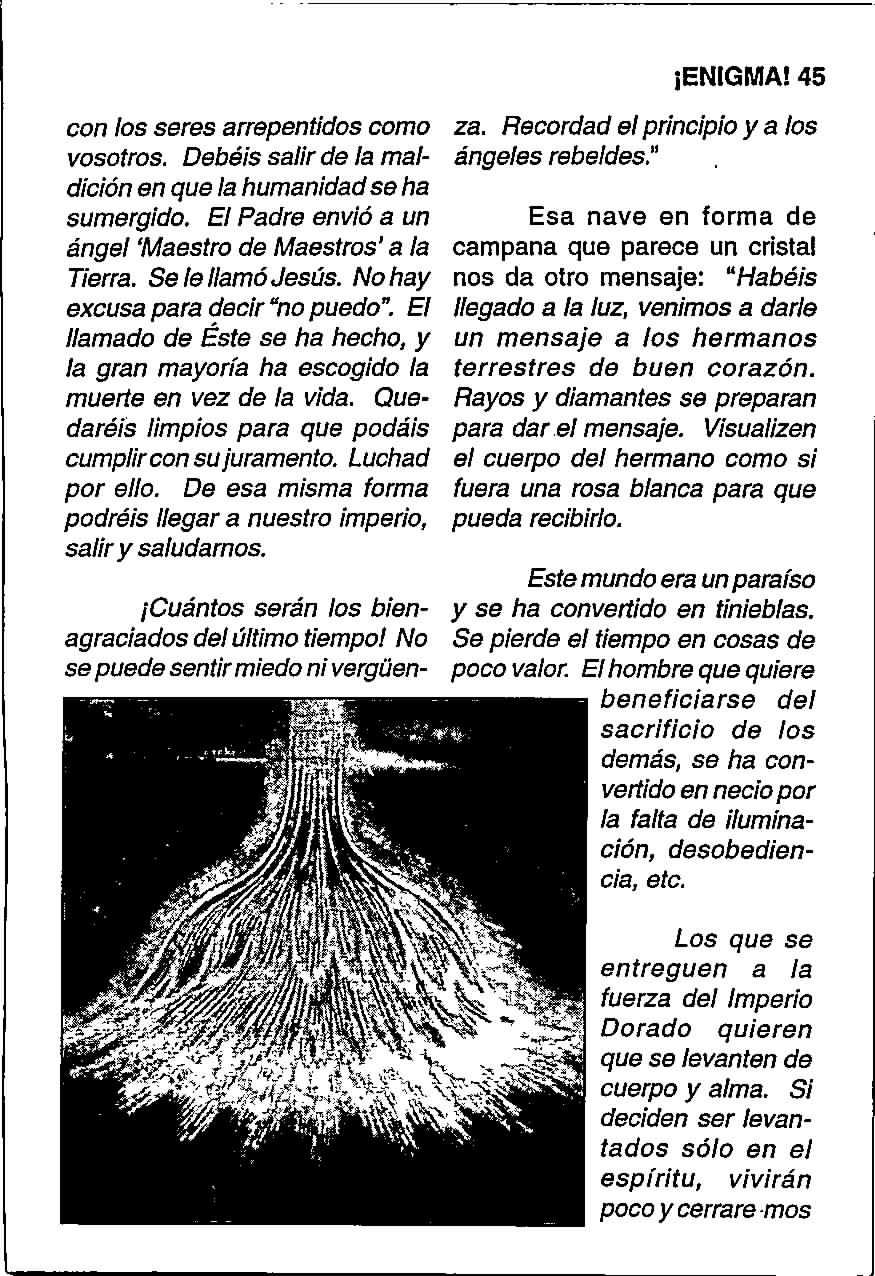 ¡ENIGMA! 45

con los seres arrepentidos como vosotros. Debéis salir de la maldición en que la humanidad se ha sumergido. El Padre envió a un ángel 'Maestro de Maestros' a la Tierra. Se le llamó Jesús. No hay excusa para decir "no puedo". El llamado de Éste se ha hecho, y la gran mayoría ha escogido la muerte en vez de la vida. Quedaréis limpios para que podáis cumplir con su juramento. Luchad por ello. De esa misma forma podréis llegar a nuestro imperio, salir y saludarnos.

¡Cuántos serán los bienagraciados del último tiempo! No se puede sentir miedo ni vergüenza. Recordad el principio y a los ángeles rebeldes."

Esa nave en forma de campana que parece un cristal nos da otro mensaje: "Habéis llegado a la luz, venimos a darle un mensaje a los hermanos terrestres de buen corazón. Rayos y diamantes se preparan para dar el mensaje. Visualizen el cuerpo del hermano como si fuera una rosa blanca para que pueda recibirlo.

Este mundo era un paraíso y se ha convertido en tinieblas. Se pierde el tiempo en cosas de poco valor. El hombre que quiere beneficiarse del sacrificio de los demás, se ha convertido en necio por la falta de iluminación, desobediencia, etc.

Los que se entreguen a la fuerza del Imperio Dorado quieren que se levanten de cuerpo y alma. Si deciden ser levantados sólo en el espíritu, vivirán poco y cerrare-mos